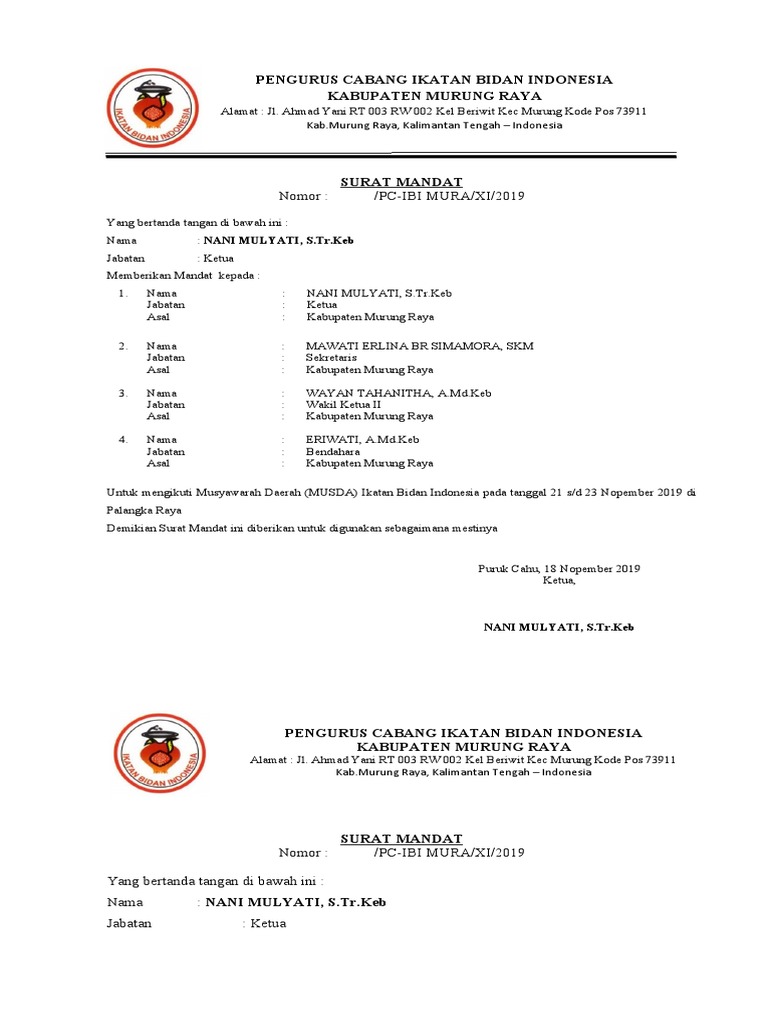 IKATAN BIDAN INDONESIA

PENGURUS CABANG IKATAN BIDAN INDONESIA
KABUPATEN MURUNG RAYA
Alamat : Jl. Ahmad Yani RT 003 RW002 Kel Beriwit Kec Murung Kode Pos 73911
Kab.Murung Raya, Kalimantan Tengah – Indonesia

SURAT MANDAT
Nomor : /PC-IBI MURA/XI/2019

Yang bertanda tangan di bawah ini :
Nama : NANI MULYATI, S.Tr.Keb
Jabatan : Ketua
Memberikan Mandat kepada :

1. Nama : NANI MULYATI, S.Tr.Keb
Jabatan : Ketua
Asal : Kabupaten Murung Raya

2. Nama : MAWATI ERLINA BR SIMAMORA, SKM
Jabatan : Sekretaris
Asal : Kabupaten Murung Raya

3. Nama : WAYAN TAHANITHA, A.Md.Keb
Jabatan : Wakil Ketua II
Asal : Kabupaten Murung Raya

4. Nama : ERIWATI, A.Md.Keb
Jabatan : Bendahara
Asal : Kabupaten Murung Raya

Untuk mengikuti Musyawarah Daerah (MUSDA) Ikatan Bidan Indonesia pada tanggal 21 s/d 23 Nopember 2019 di Palangka Raya

Demikian Surat Mandat ini diberikan untuk digunakan sebagaimana mestinya

Puruk Cahu, 18 Nopember 2019
Ketua,

NANI MULYATI, S.Tr.Keb

IKATAN BIDAN INDONESIA

PENGURUS CABANG IKATAN BIDAN INDONESIA
KABUPATEN MURUNG RAYA
Alamat : Jl. Ahmad Yani RT 003 RW002 Kel Beriwit Kec Murung Kode Pos 73911
Kab.Murung Raya, Kalimantan Tengah – Indonesia

SURAT MANDAT
Nomor : /PC-IBI MURA/XI/2019

Yang bertanda tangan di bawah ini :
Nama : NANI MULYATI, S.Tr.Keb
Jabatan : Ketua